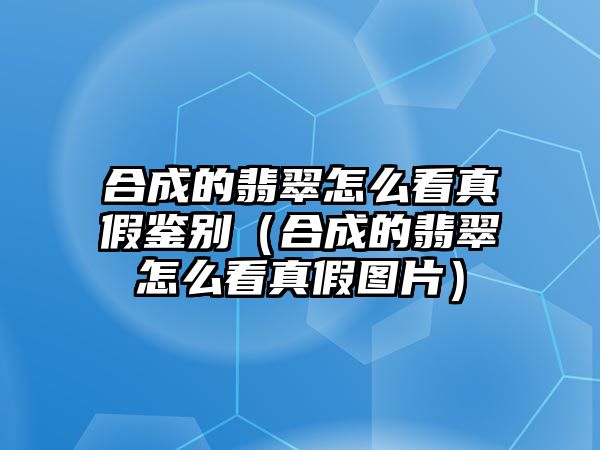 合成的翡翠怎么看真假鉴别（合成的翡翠怎么看真假图片）